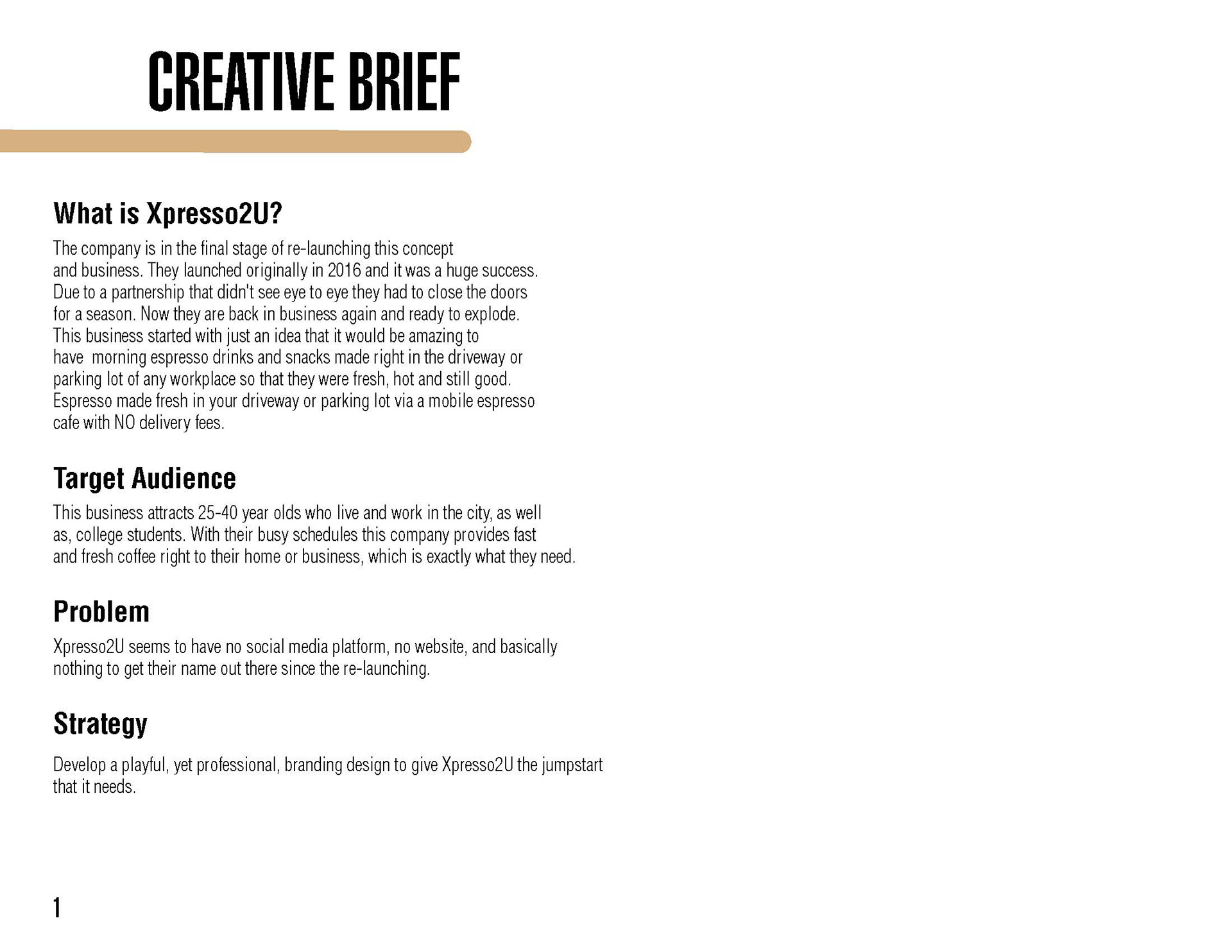 CREATIVE BRIEF

What is Xpresso2U?

The company is in the final stage of re-launching this concept and business. They launched originally in 2016 and it was a huge success. Due to a partnership that didn't see eye to eye they had to close the doors for a season. Now they are back in business again and ready to explode. This business started with just an idea that it would be amazing to have morning espresso drinks and snacks made right in the driveway or parking lot of any workplace so that they were fresh, hot and still good. Espresso made fresh in your driveway or parking lot via a mobile espresso cafe with NO delivery fees.

Target Audience

This business attracts 25-40 year olds who live and work in the city, as well as, college students. With their busy schedules this company provides fast and fresh coffee right to their home or business, which is exactly what they need.

Problem

Xpresso2U seems to have no social media platform, no website, and basically nothing to get their name out there since the re-launching.

Strategy

Develop a playful, yet professional, branding design to give Xpresso2U the jumpstart that it needs.

1